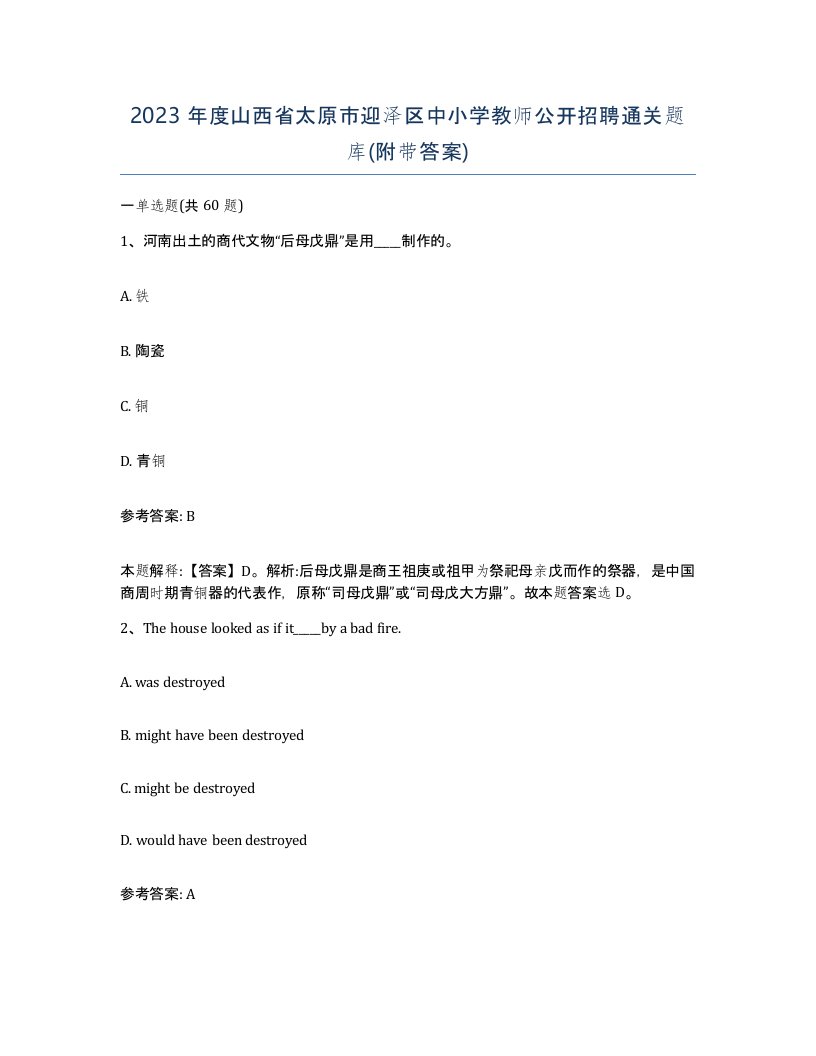 2023 年度山西省太原市迎泽区中小学教师公开招聘通关题库(附带答案)

一单选题(共 60 题)

1、河南出土的商代文物“后母戊鼎”是用____制作的。

A. 铁

B. 陶瓷

C. 铜

D. 青铜

参考答案: B

本题解释:【答案】D。解析:后母戊鼎是商王祖庚或祖甲为祭祀母亲戊而作的祭器，是中国商周时期青铜器的代表作，原称“司母戊鼎”或“司母戊大方鼎”。故本题答案选 D。

2、The house looked as if it____by a bad fire.

A. was destroyed

B. might have been destroyed

C. might be destroyed

D. would have been destroyed

参考答案: A